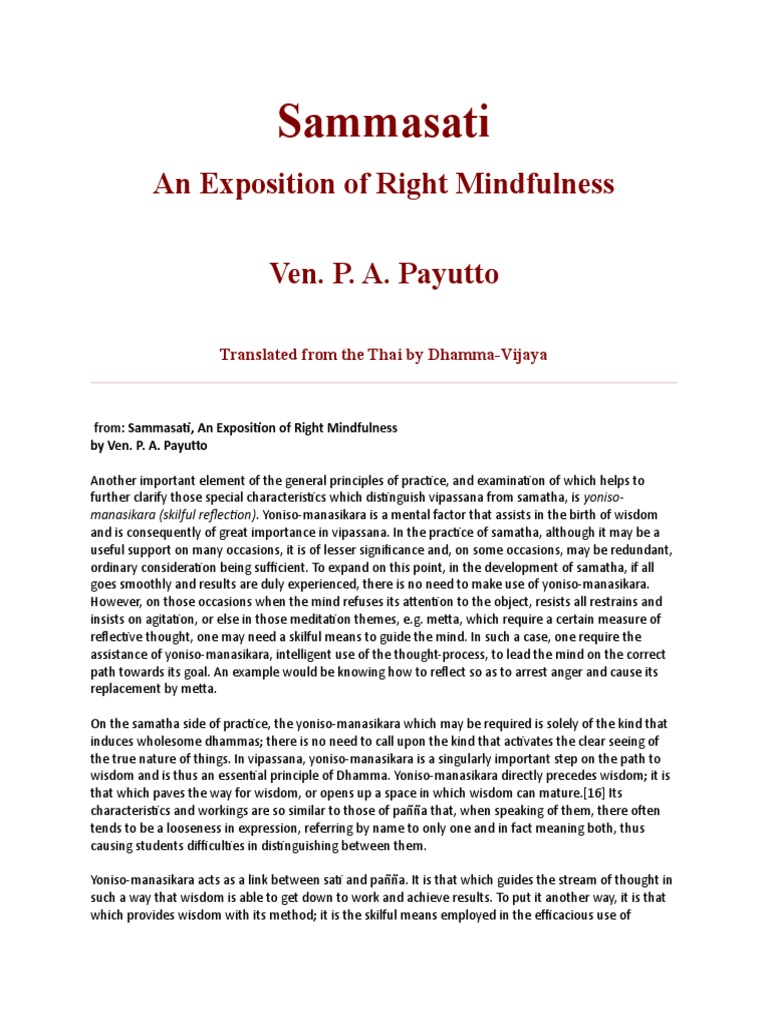 Sammasati

An Exposition of Right Mindfulness

Ven. P. A. Payutto

Translated from the Thai by Dhamma-Vijaya

from: Sammasati, An Exposition of Right Mindfulness
by Ven. P. A. Payutto

Another important element of the general principles of practice, and examination of which helps to further clarify those special characteristics which distinguish vipassana from samatha, is yoniso-manasikara (skilful reflection). Yoniso-manasikara is a mental factor that assists in the birth of wisdom and is consequently of great importance in vipassana. In the practice of samatha, although it may be a useful support on many occasions, it is of lesser significance and, on some occasions, may be redundant, ordinary consideration being sufficient. To expand on this point, in the development of samatha, if all goes smoothly and results are duly experienced, there is no need to make use of yoniso-manasikara. However, on those occasions when the mind refuses its attention to the object, resists all restrains and insists on agitation, or else in those meditation themes, e.g. metta, which require a certain measure of reflective thought, one may need a skilful means to guide the mind. In such a case, one require the assistance of yoniso-manasikara, intelligent use of the thought-process, to lead the mind on the correct path towards its goal. An example would be knowing how to reflect so as to arrest anger and cause its replacement by metta.

On the samatha side of practice, the yoniso-manasikara which may be required is solely of the kind that induces wholesome dhammas; there is no need to call upon the kind that activates the clear seeing of the true nature of things. In vipassana, yoniso-manasikara is a singularly important step on the path to wisdom and is thus an essential principle of Dhamma. Yoniso-manasikara directly precedes wisdom; it is that which paves the way for wisdom, or opens up a space in which wisdom can mature.[16] Its characteristics and workings are so similar to those of pañña that, when speaking of them, there often tends to be a looseness in expression, referring by name to only one and in fact meaning both, thus causing students difficulties in distinguishing between them.

Yoniso-manasikara acts as a link between sati and pañña. It is that which guides the stream of thought in such a way that wisdom is able to get down to work and achieve results. To put it another way, it is that which provides wisdom with its method; it is the skilful means employed in the efficacious use of